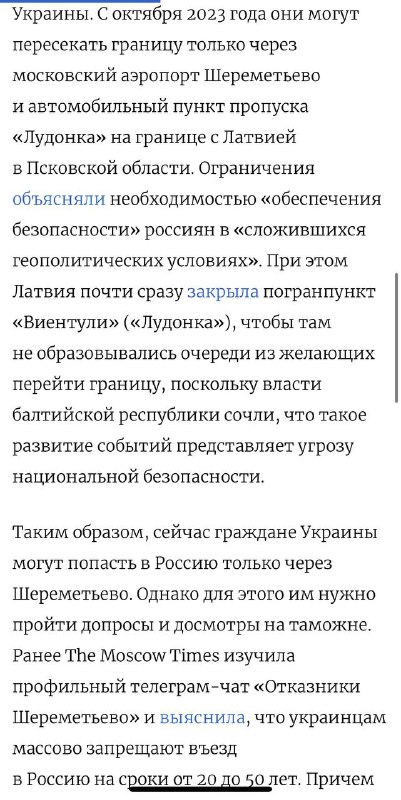 Украины. С октября 2023 года они могут пересекать границу только через московский аэропорт Шереметьево и автомобильный пункт пропуска «Лудонка» на границе с Латвией в Псковской области. Ограничения объясняли необходимостью «обеспечения безопасности» россиян в «сложившихся геополитических условиях». При этом Латвия почти сразу закрыла погранпункт «Виентули» («Лудонка»), чтобы там не образовывались очереди из желающих перейти границу, поскольку власти балтийской республики сочли, что такое развитие событий представляет угрозу национальной безопасности.

Таким образом, сейчас граждане Украины могут попасть в Россию только через Шереметьево. Однако для этого им нужно пройти допросы и досмотры на таможне. Ранее The Moscow Times изучила профильный телеграм-чат «Отказники Шереметьево» и выяснила, что украинцам массово запрещают въезд в Россию на сроки от 20 до 50 лет. Причем